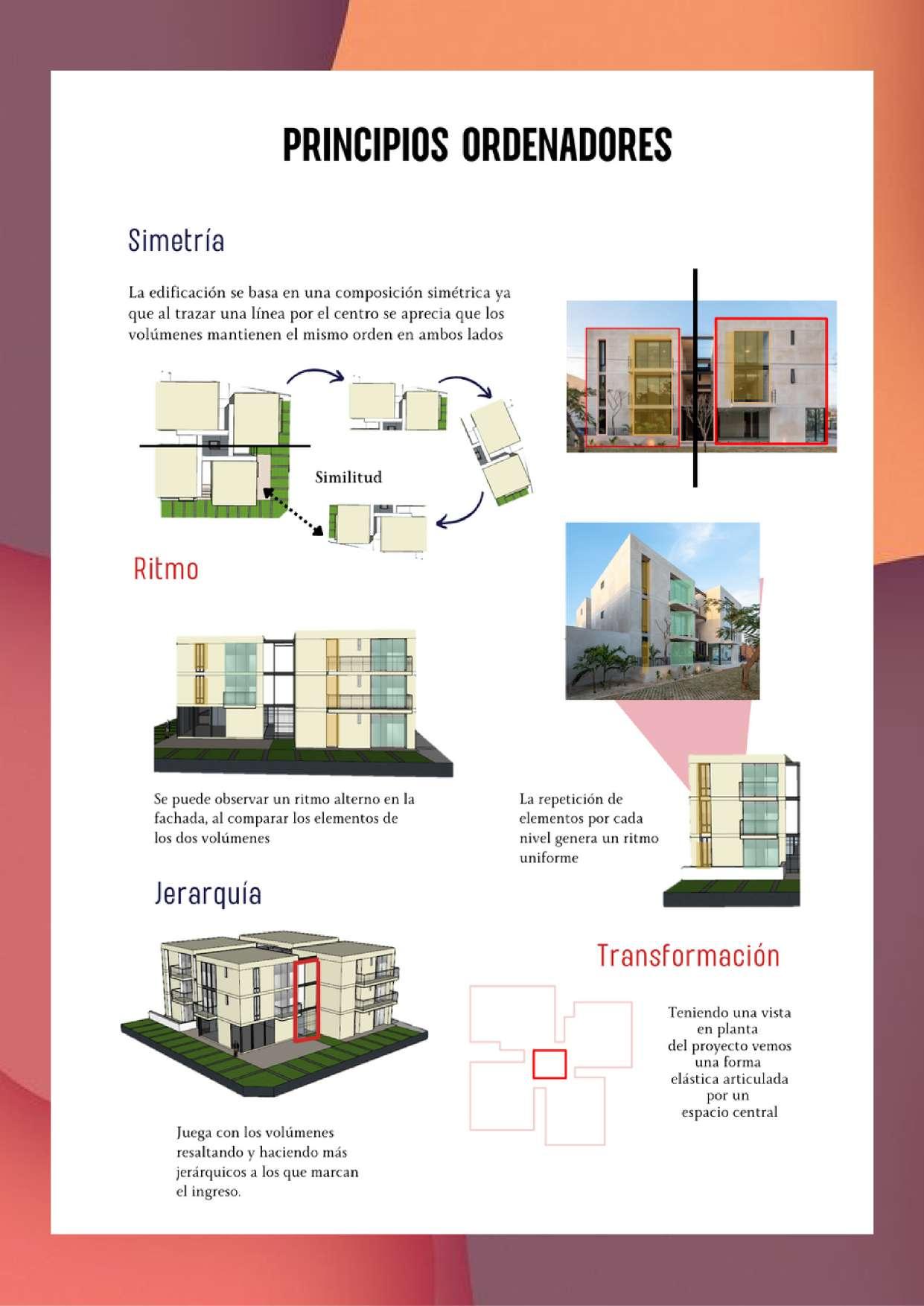 PRINCIPIOS ORDENADORES

Simetría

La edificación se basa en una composición simétrica ya que al trazar una línea por el centro se aprecia que los volúmenes mantienen el mismo orden en ambos lados

Similitud

Ritmo

Se puede observar un ritmo alterno en la fachada, al comparar los elementos de los dos volúmenes

La repetición de elementos por cada nivel genera un ritmo uniforme

Jerarquía

Juega con los volúmenes resaltando y haciendo más jerárquicos a los que marcan el ingreso.

Transformación

Teniendo una vista en planta del proyecto vemos una forma elástica articulada por un espacio central